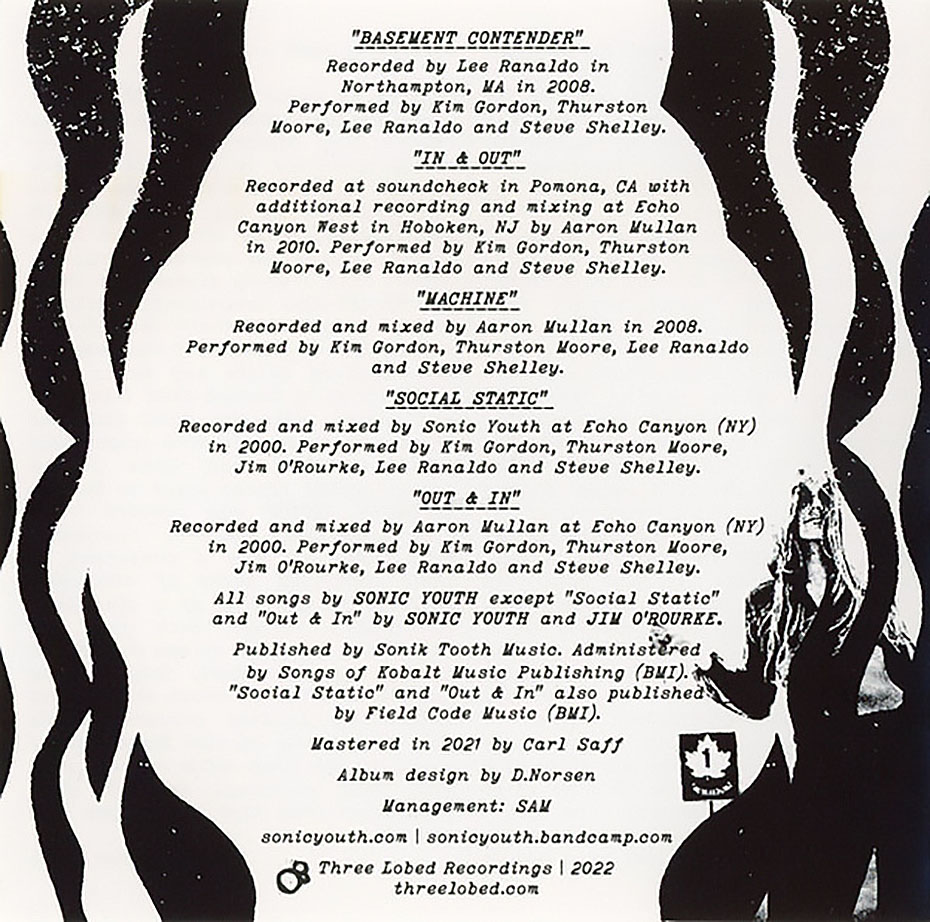 "BASEMENT CONTENDER"

Recorded by Lee Ranaldo in Northampton, MA in 2008. Performed by Kim Gordon, Thurston Moore, Lee Ranaldo and Steve Shelley.

"IN & OUT"

Recorded at soundcheck in Pomona, CA with additional recording and mixing at Echo Canyon West in Hoboken, NJ by Aaron Mullan in 2010. Performed by Kim Gordon, Thurston Moore, Lee Ranaldo and Steve Shelley.

"MACHINE"

Recorded and mixed by Aaron Mullan in 2008. Performed by Kim Gordon, Thurston Moore, Lee Ranaldo and Steve Shelley.

"SOCIAL STATIC"

Recorded and mixed by Sonic Youth at Echo Canyon (NY) in 2000. Performed by Kim Gordon, Thurston Moore, Jim O'Rourke, Lee Ranaldo and Steve Shelley.

"OUT & IN"

Recorded and mixed by Aaron Mullan at Echo Canyon (NY) in 2000. Performed by Kim Gordon, Thurston Moore, Jim O'Rourke, Lee Ranaldo and Steve Shelley.

All songs by SONIC YOUTH except "Social Static" and "Out & In" by SONIC YOUTH and JIM O'ROURKE.

Published by Sonik Tooth Music. Administered by Songs of Kobalt Music Publishing (BMI). "Social Static" and "Out & In" also published by Field Code Music (BMI).

Mastered in 2021 by Carl Saff

Album design by D.Norsen

Management: SAM

sonicyouth.com | sonicyouth.bandcamp.com

Three Lobed Recordings | 2022
threelobed.com

1